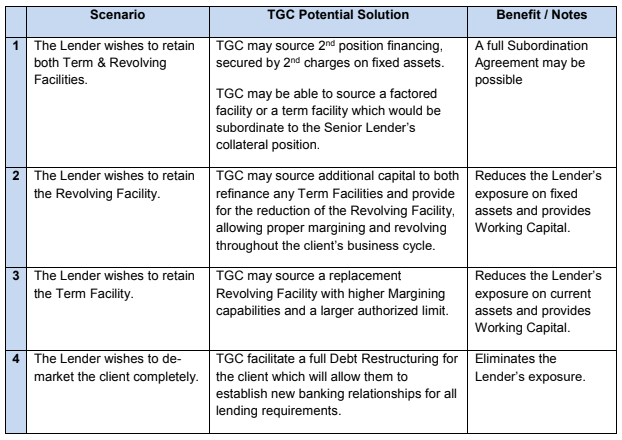 | | Scenario | TGC Potential Solution | Benefit / Notes |
|---|---|---|---|
| 1 | The Lender wishes to retain both Term & Revolving Facilities. | TGC may source 2$^{nd}$ position financing, secured by 2$^{nd}$ charges on fixed assets. TGC may be able to source a factored facility or a term facility which would be subordinate to the Senior Lender's collateral position. | A full Subordination Agreement may be possible |
| 2 | The Lender wishes to retain the Revolving Facility. | TGC may source additional capital to both refinance any Term Facilities and provide for the reduction of the Revolving Facility, allowing proper margining and revolving throughout the client's business cycle. | Reduces the Lender's exposure on fixed assets and provides Working Capital. |
| 3 | The Lender wishes to retain the Term Facility. | TGC may source a replacement Revolving Facility with higher Margining capabilities and a larger authorized limit. | Reduces the Lender's exposure on current assets and provides Working Capital. |
| 4 | The Lender wishes to de-market the client completely. | TGC facilitate a full Debt Restructuring for the client which will allow them to establish new banking relationships for all lending requirements. | Eliminates the Lender's exposure. |